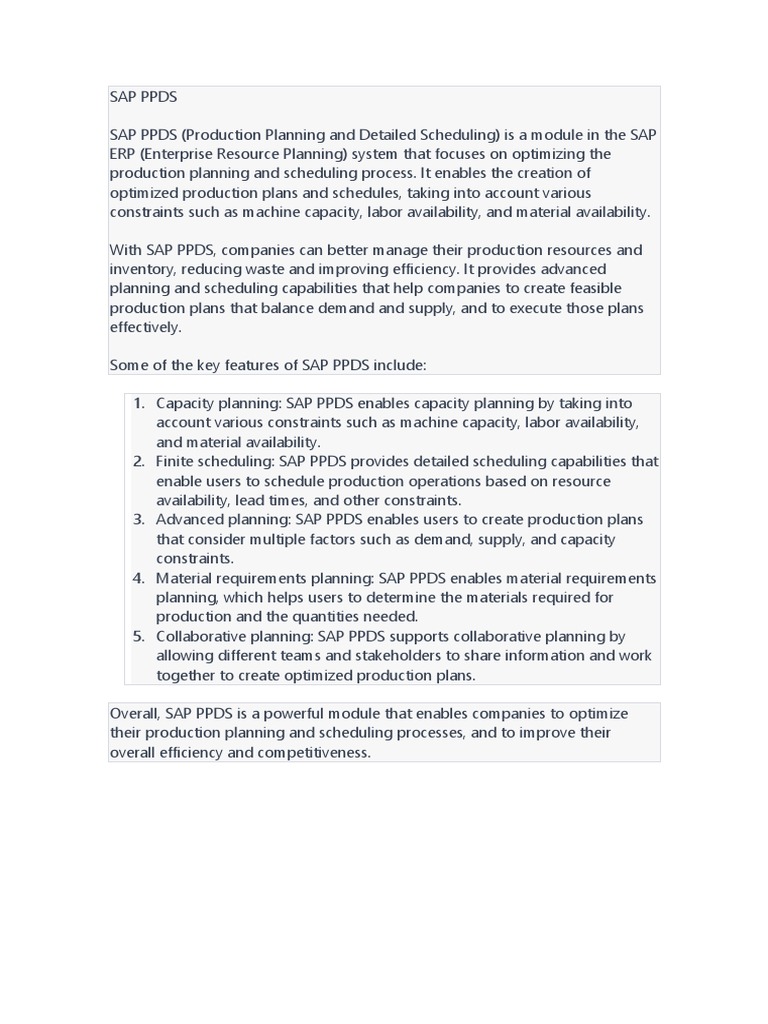 SAP PPDS

SAP PPDS (Production Planning and Detailed Scheduling) is a module in the SAP ERP (Enterprise Resource Planning) system that focuses on optimizing the production planning and scheduling process. It enables the creation of optimized production plans and schedules, taking into account various constraints such as machine capacity, labor availability, and material availability.

With SAP PPDS, companies can better manage their production resources and inventory, reducing waste and improving efficiency. It provides advanced planning and scheduling capabilities that help companies to create feasible production plans that balance demand and supply, and to execute those plans effectively.

Some of the key features of SAP PPDS include:

1. Capacity planning: SAP PPDS enables capacity planning by taking into account various constraints such as machine capacity, labor availability, and material availability.
2. Finite scheduling: SAP PPDS provides detailed scheduling capabilities that enable users to schedule production operations based on resource availability, lead times, and other constraints.
3. Advanced planning: SAP PPDS enables users to create production plans that consider multiple factors such as demand, supply, and capacity constraints.
4. Material requirements planning: SAP PPDS enables material requirements planning, which helps users to determine the materials required for production and the quantities needed.
5. Collaborative planning: SAP PPDS supports collaborative planning by allowing different teams and stakeholders to share information and work together to create optimized production plans.

Overall, SAP PPDS is a powerful module that enables companies to optimize their production planning and scheduling processes, and to improve their overall efficiency and competitiveness.